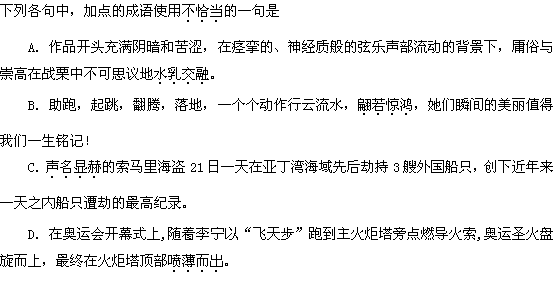 下列各句中，加点的成语使用不恰当的一句是

A. 作品开头充满阴暗和苦涩，在痉挛的、神经质般的弦乐声部流动的背景下，庸俗与崇高在战栗中不可思议地水乳交融。

B. 助跑，起跳，翻腾，落地，一个个动作行云流水，翩若惊鸿，她们瞬间的美丽值得我们一生铭记！

C. 声名显赫的索马里海盗 21 日一天在亚丁湾海域先后劫持 3 艘外国船只，创下近年来一天之内船只遭劫的最高纪录。

D. 在奥运会开幕式上,随着李宁以“飞天步”跑到主火炬塔旁点燃导火索,奥运圣火盘旋而上，最终在火炬塔顶部喷薄而出。